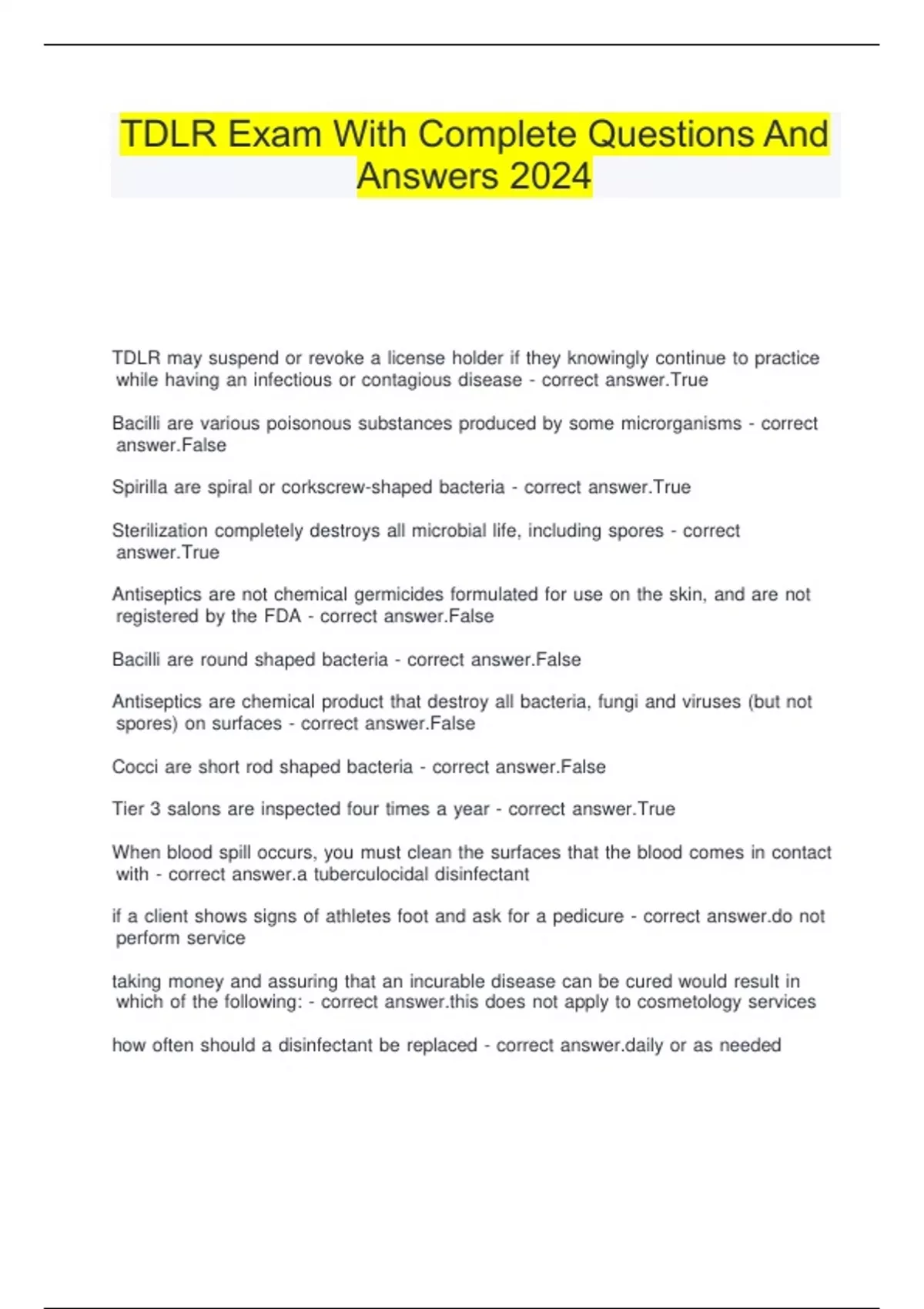 TDLR Exam With Complete Questions And Answers 2024

TDLR may suspend or revoke a license holder if they knowingly continue to practice while having an infectious or contagious disease - correct answer.True

Bacilli are various poisonous substances produced by some microrganisms - correct answer.False

Spirilla are spiral or corkscrew-shaped bacteria - correct answer.True

Sterilization completely destroys all microbial life, including spores - correct answer.True

Antiseptics are not chemical germicides formulated for use on the skin, and are not registered by the FDA - correct answer.False

Bacilli are round shaped bacteria - correct answer.False

Antiseptics are chemical product that destroy all bacteria, fungi and viruses (but not spores) on surfaces - correct answer.False

Cocci are short rod shaped bacteria - correct answer.False

Tier 3 salons are inspected four times a year - correct answer.True

When blood spill occurs, you must clean the surfaces that the blood comes in contact with - correct answer.a tuberculocidal disinfectant

if a client shows signs of athletes foot and ask for a pedicure - correct answer.do not perform service

taking money and assuring that an incurable disease can be cured would result in which of the following: - correct answer.this does not apply to cosmetology services

how often should a disinfectant be replaced - correct answer.daily or as needed